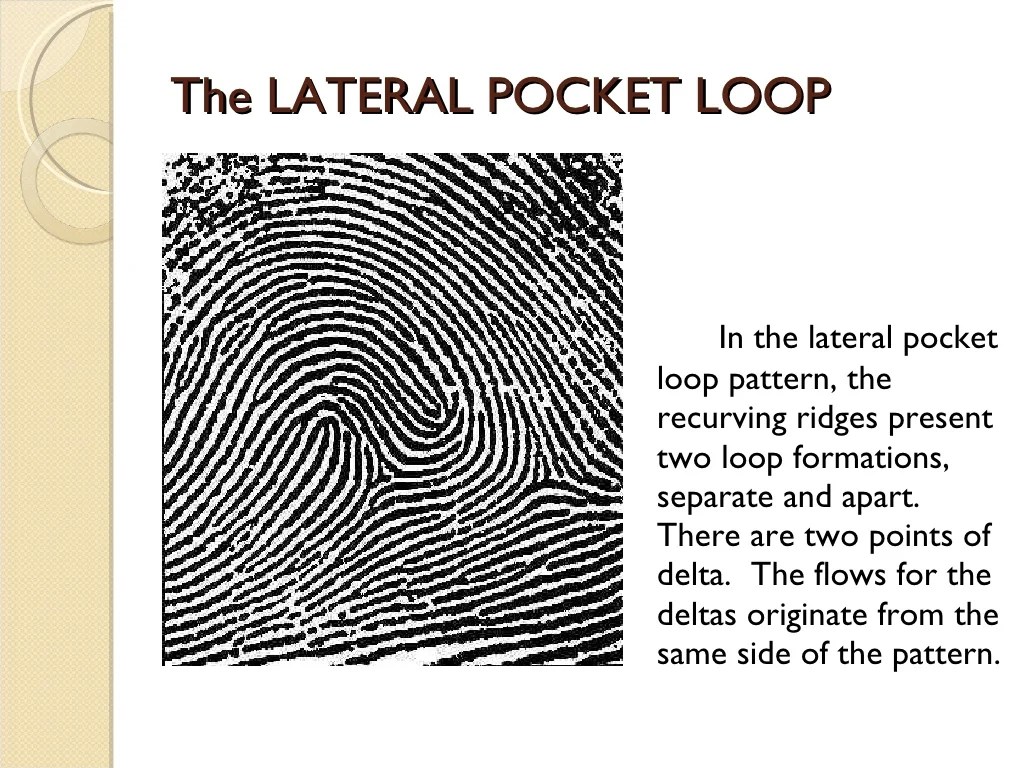 The LATERAL POCKET LOOP

In the lateral pocket loop pattern, the recurving ridges present two loop formations, separate and apart. There are two points of delta. The flows for the deltas originate from the same side of the pattern.